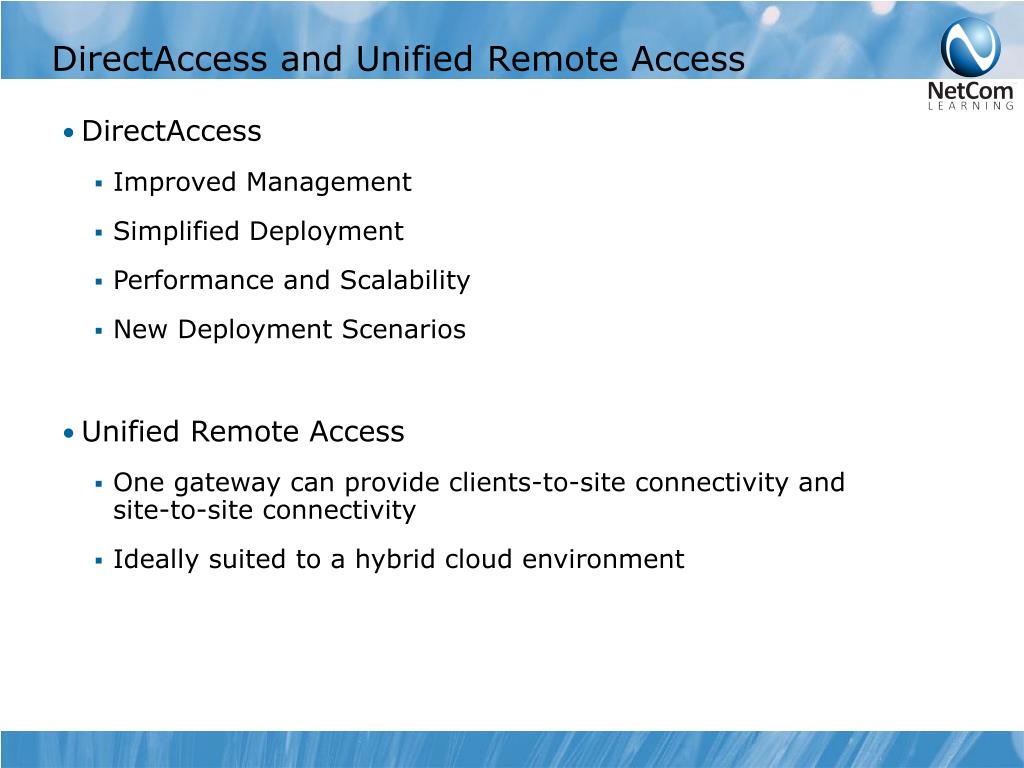 DirectAccess and Unified Remote Access

NetCom
LEARNING

• DirectAccess
  ▪ Improved Management
  ▪ Simplified Deployment
  ▪ Performance and Scalability
  ▪ New Deployment Scenarios

• Unified Remote Access
  ▪ One gateway can provide clients-to-site connectivity and site-to-site connectivity
  ▪ Ideally suited to a hybrid cloud environment